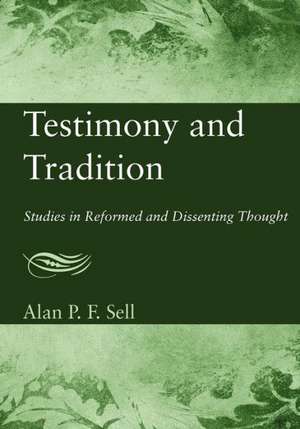 Testimony and Tradition

Studies in Reformed and Dissenting Thought

Alan P. F. Sell